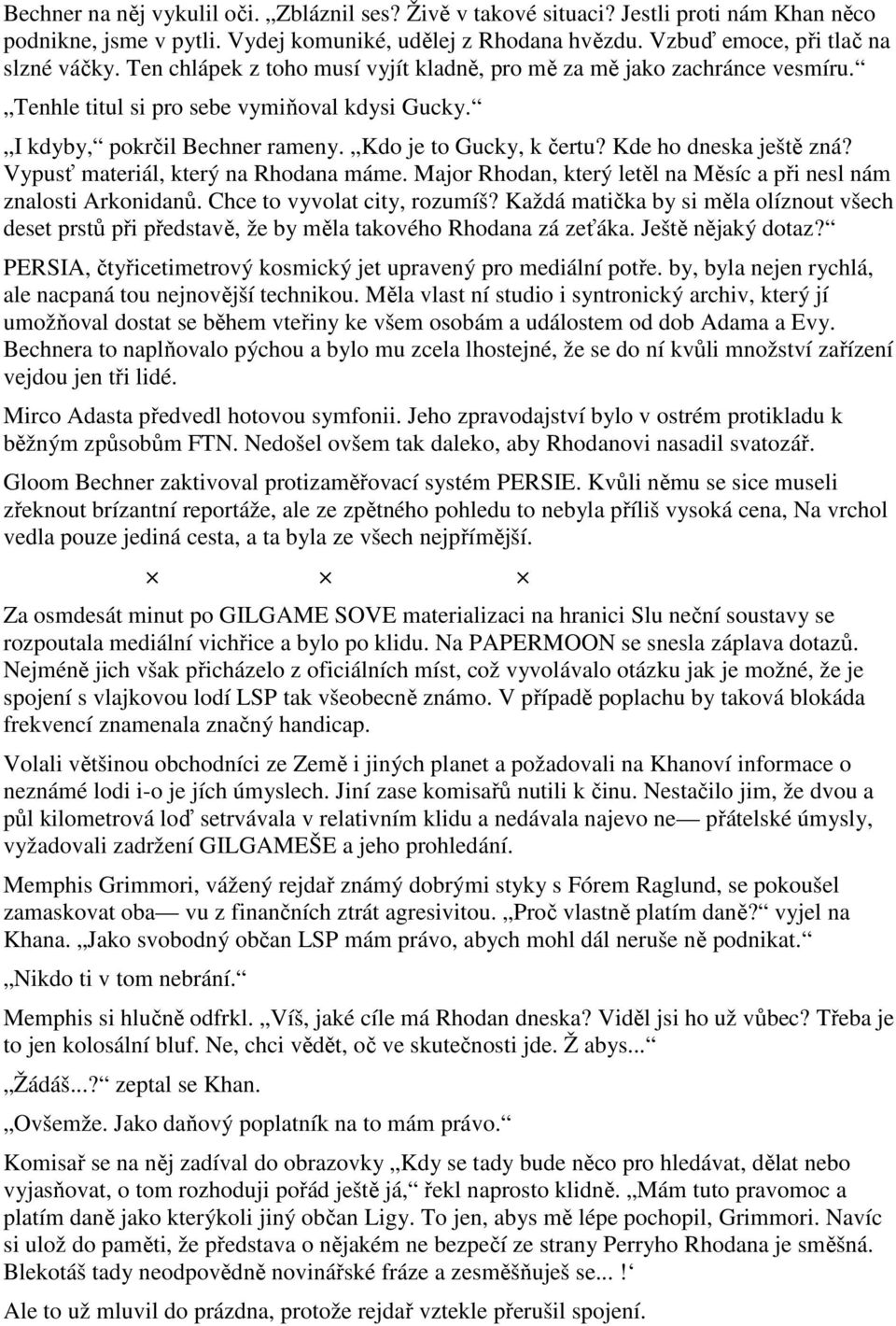 Bechner na něj vykulil oči. „Zbláznil ses? Živě v takové situaci? Jestli proti nám Khan něco podnikne, jsme v pytli. Vydej komuniké, udělej z Rhodana hvězdu. Vzbuď emoce, při tlač na slzné váčky. Ten chlápek z toho musí vyjít kladně, pro mě za mě jako zachránce vesmíru.“

„Tenhle titul si pro sebe vymiňoval kdysi Gucky.“

„I kdyby,“ pokrčil Bechner rameny. „Kdo je to Gucky, k čertu? Kde ho dneska ještě zná? Vypusť materiál, který na Rhodana máme. Major Rhodan, který letěl na Měsíc a při nesl nám znalosti Arkonidanů. Chce to vyvolat city, rozumíš? Každá matička by si měla olíznout všech deset prstů při představě, že by měla takového Rhodana zá zeťáka. Ještě nějaký dotaz?“

PERSIA, čtyřicetimetrový kosmický jet upravený pro mediální potře. by, byla nejen rychlá, ale nacpaná tou nejnovější technikou. Měla vlast ní studio i syntronický archiv, který jí umožňoval dostat se během vteřiny ke všem osobám a událostem od dob Adama a Evy. Bechnera to naplňovalo pýchou a bylo mu zcela lhostejné, že se do ní kvůli množství zařízení vejdou jen tři lidé.

Mirco Adasta předvedl hotovou symfonii. Jeho zpravodajství bylo v ostrém protikladu k běžným způsobům FTN. Nedošel ovšem tak daleko, aby Rhodanovi nasadil svatozář.

Gloom Bechner zaktivoval protizaměřovací systém PERSIE. Kvůli němu se sice museli zřeknout brízantní reportáže, ale ze zpětného pohledu to nebyla příliš vysoká cena, Na vrchol vedla pouze jediná cesta, a ta byla ze všech nejpřímější.

× × ×

Za osmdesát minut po GILGAME SOVE materializaci na hranici Slu neční soustavy se rozpoutala mediální vichřice a bylo po klidu. Na PAPERMOON se snesla záplava dotazů. Nejméně jich však přicházelo z oficiálních míst, což vyvolávalo otázku jak je možné, že je spojení s vlajkovou lodí LSP tak všeobecně známo. V případě poplachu by taková blokáda frekvencí znamenala značný handicap.

Volali většinou obchodníci ze Země i jiných planet a požadovali na Khanovi informace o neznámé lodi i-o je jích úmyslech. Jiní zase komisařů nutili k činu. Nestačilo jim, že dvou a půl kilometrová loď setrvávala v relativním klidu a nedávala najevo ne— přátelské úmysly, vyžadovali zadržení GILGAMEŠE a jeho prohledání.

Memphis Grimmori, vážený rejdař známý dobrými styky s Fórem Raglund, se pokoušel zamaskovat oba— vu z finančních ztrát agresivitou. „Proč vlastně platím daně?“ vyjel na Khana. „Jako svobodný občan LSP mám právo, abych mohl dál neruše ně podnikat.“

„Nikdo ti v tom nebrání.“

Memphis si hlučně odfrkl. „Víš, jaké cíle má Rhodan dneska? Viděl jsi ho už vůbec? Třeba je to jen kolosální bluf. Ne, chci vědět, oč ve skutečnosti jde. Ž abys...“

„Žádáš...?“ zeptal se Khan.

„Ovšemže. Jako daňový poplatník na to mám právo.“

Komisař se na něj zadíval do obrazovky „Kdy se tady bude něco pro hledávat, dělat nebo vyjasňovat, o tom rozhoduji pořád ještě já,“ řekl naprosto klidně. „Mám tuto pravomoc a platím daně jako kterýkoli jiný občan Ligy. To jen, abys mě lépe pochopil, Grimmori. Navíc si ulož do paměti, že představa o nějakém ne bezpečí ze strany Perryho Rhodana je směšná. Blekotáš tady neodpovědně novinářské fráze a zesměšňuješ se... !“

Ale to už mluvil do prázdna, protože rejdař vztekle přerušil spojení.